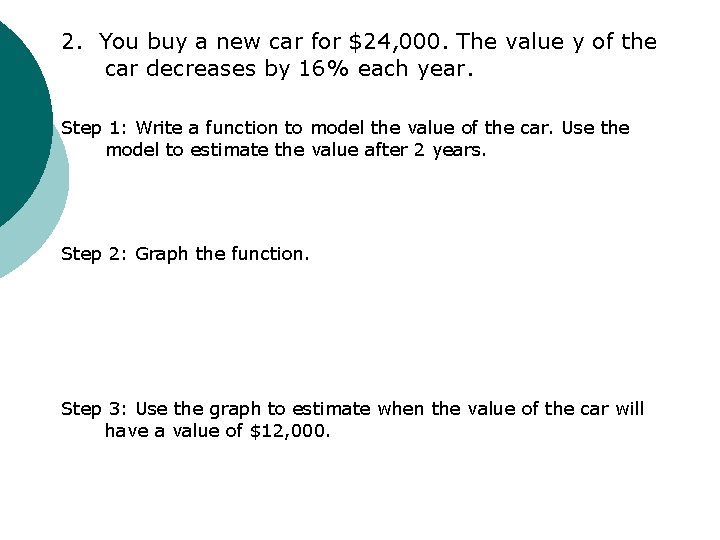 2. You buy a new car for \$24,000. The value y of the car decreases by 16% each year.

Step 1: Write a function to model the value of the car. Use the model to estimate the value after 2 years.

Step 2: Graph the function.

Step 3: Use the graph to estimate when the value of the car will have a value of \$12,000.